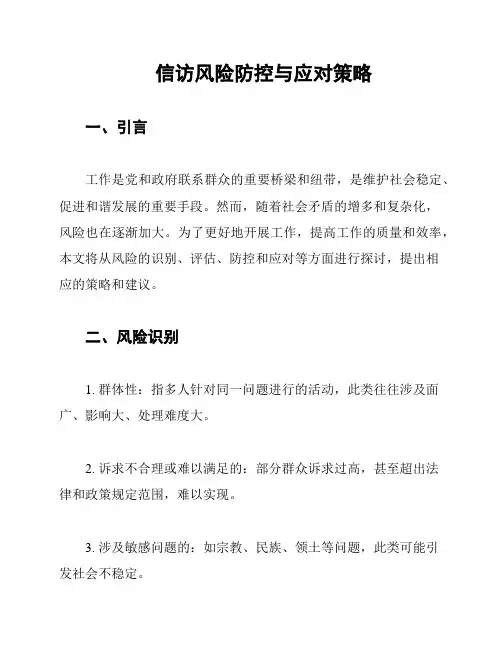 信访风险防控与应对策略

一、引言

工作是党和政府联系群众的重要桥梁和纽带，是维护社会稳定、促进和谐发展的重要手段。然而，随着社会矛盾的增多和复杂化，风险也在逐渐加大。为了更好地开展工作，提高工作的质量和效率，本文将从风险的识别、评估、防控和应对等方面进行探讨，提出相应的策略和建议。

二、风险识别

1. 群体性：指多人针对同一问题进行的活动，此类往往涉及面广、影响大、处理难度大。

2. 诉求不合理或难以满足的：部分群众诉求过高，甚至超出法律和政策规定范围，难以实现。

3. 涉及敏感问题的：如宗教、民族、领土等问题，此类可能引发社会不稳定。